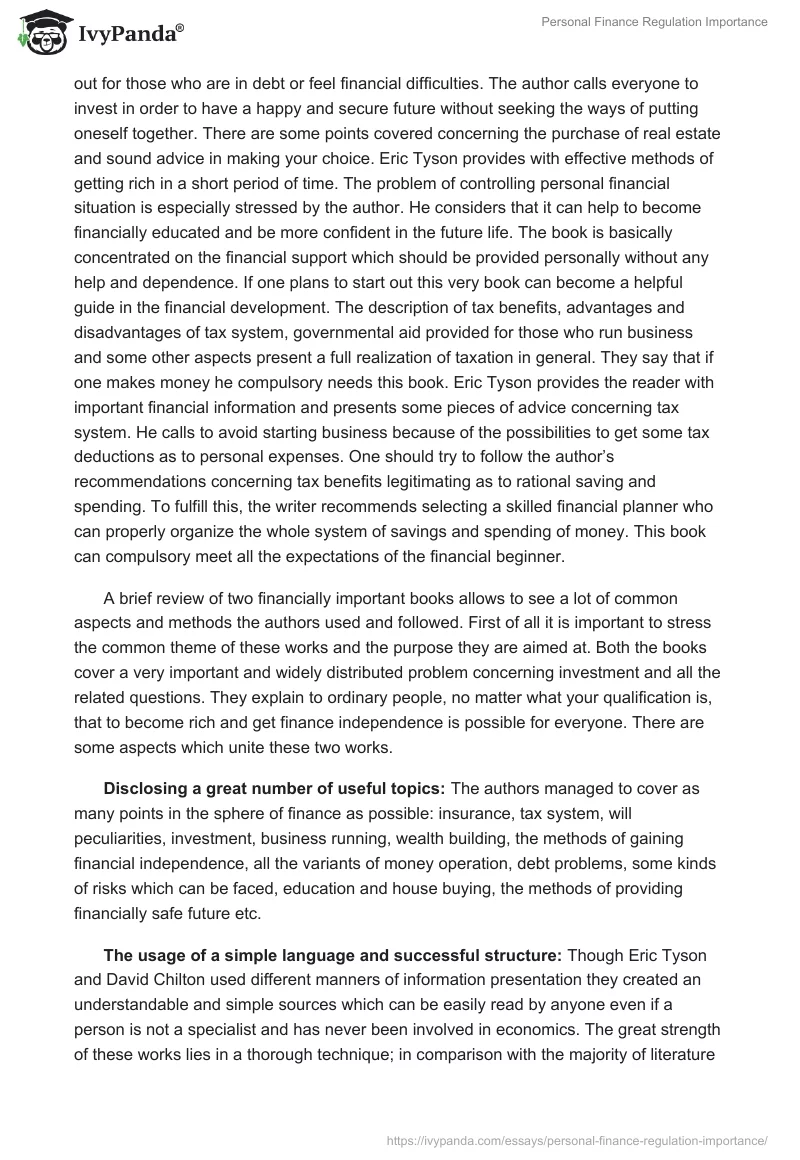 IvyPanda®

Personal Finance Regulation Importance

out for those who are in debt or feel financial difficulties. The author calls everyone to invest in order to have a happy and secure future without seeking the ways of putting oneself together. There are some points covered concerning the purchase of real estate and sound advice in making your choice. Eric Tyson provides with effective methods of getting rich in a short period of time. The problem of controlling personal financial situation is especially stressed by the author. He considers that it can help to become financially educated and be more confident in the future life. The book is basically concentrated on the financial support which should be provided personally without any help and dependence. If one plans to start out this very book can become a helpful guide in the financial development. The description of tax benefits, advantages and disadvantages of tax system, governmental aid provided for those who run business and some other aspects present a full realization of taxation in general. They say that if one makes money he compulsory needs this book. Eric Tyson provides the reader with important financial information and presents some pieces of advice concerning tax system. He calls to avoid starting business because of the possibilities to get some tax deductions as to personal expenses. One should try to follow the author's recommendations concerning tax benefits legitimating as to rational saving and spending. To fulfill this, the writer recommends selecting a skilled financial planner who can properly organize the whole system of savings and spending of money. This book can compulsory meet all the expectations of the financial beginner.

A brief review of two financially important books allows to see a lot of common aspects and methods the authors used and followed. First of all it is important to stress the common theme of these works and the purpose they are aimed at. Both the books cover a very important and widely distributed problem concerning investment and all the related questions. They explain to ordinary people, no matter what your qualification is, that to become rich and get finance independence is possible for everyone. There are some aspects which unite these two works.

**Disclosing a great number of useful topics:** The authors managed to cover as many points in the sphere of finance as possible: insurance, tax system, will peculiarities, investment, business running, wealth building, the methods of gaining financial independence, all the variants of money operation, debt problems, some kinds of risks which can be faced, education and house buying, the methods of providing financially safe future etc.

**The usage of a simple language and successful structure:** Though Eric Tyson and David Chilton used different manners of information presentation they created an understandable and simple sources which can be easily read by anyone even if a person is not a specialist and has never been involved in economics. The great strength of these works lies in a thorough technique; in comparison with the majority of literature

https://ivypanda.com/essays/personal-finance-regulation-importance/